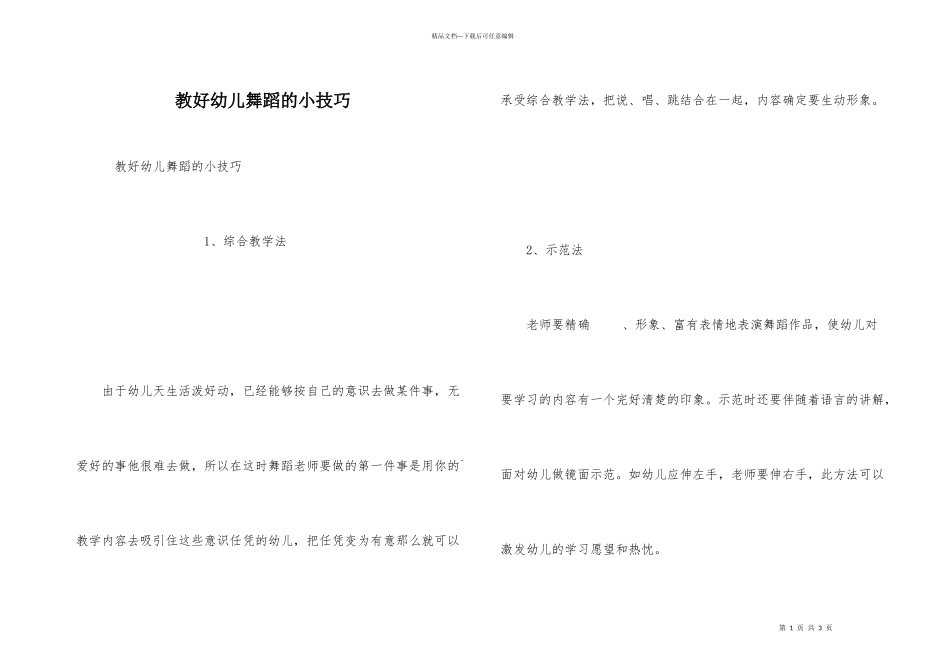 精品文档—下载后可任意编辑

教好幼儿舞蹈的小技巧

教好幼儿舞蹈的小技巧

1、综合教学法

由于幼儿天生活泼好动，已经能够按自己的意识去做某件事，无爱好的事他很难去做，所以在这时舞蹈老师要做的第一件事是用你的教学内容去吸引住这些意识任凭的幼儿，把任凭变为有意那么就可以承受综合教学法，把说、唱、跳结合在一起，内容确定要生动形象。

2、示范法

老师要精确　　、形象、富有表情地表演舞蹈作品，使幼儿对要学习的内容有一个完好清楚的印象。示范时还要伴随着语言的讲解，面对幼儿做镜面示范。如幼儿应伸左手，老师要伸右手，此方法可以激发幼儿的学习愿望和热忱。

第 1 页 共 3 页